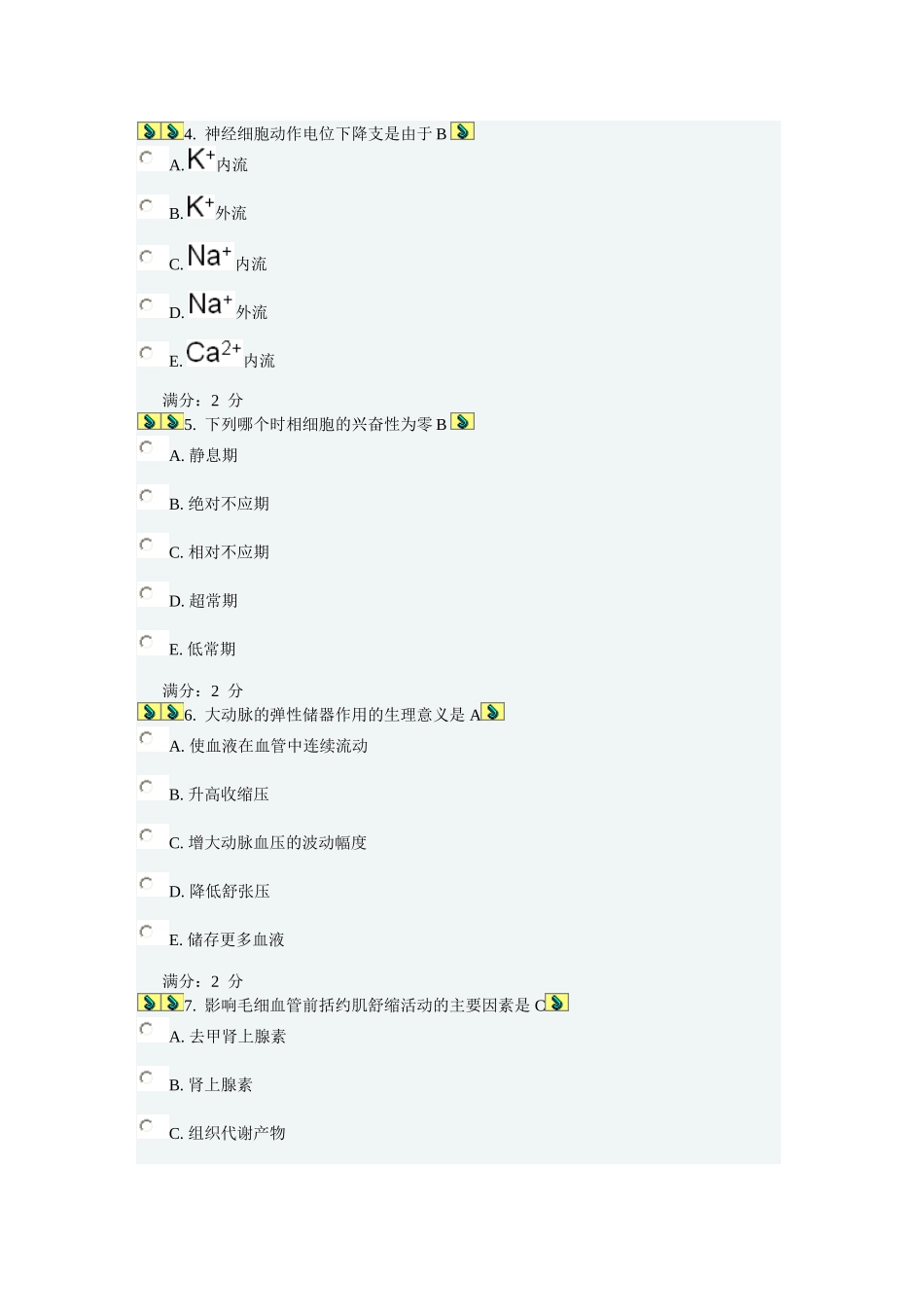 4. 神经细胞动作电位下降支是由于 B

A. $K^+$内流

B. $K^+$外流

C. $Na^+$内流

D. $Na^+$外流

E. $Ca^{2+}$内流

满分：2 分

5. 下列哪个时相细胞的兴奋性为零 B

A. 静息期

B. 绝对不应期

C. 相对不应期

D. 超常期

E. 低常期

满分：2 分

6. 大动脉的弹性储器作用的生理意义是 A

A. 使血液在血管中连续流动

B. 升高收缩压

C. 增大动脉血压的波动幅度

D. 降低舒张压

E. 储存更多血液

满分：2 分

7. 影响毛细血管前括约肌舒缩活动的主要因素是 C

A. 去甲肾上腺素

B. 肾上腺素

C. 组织代谢产物